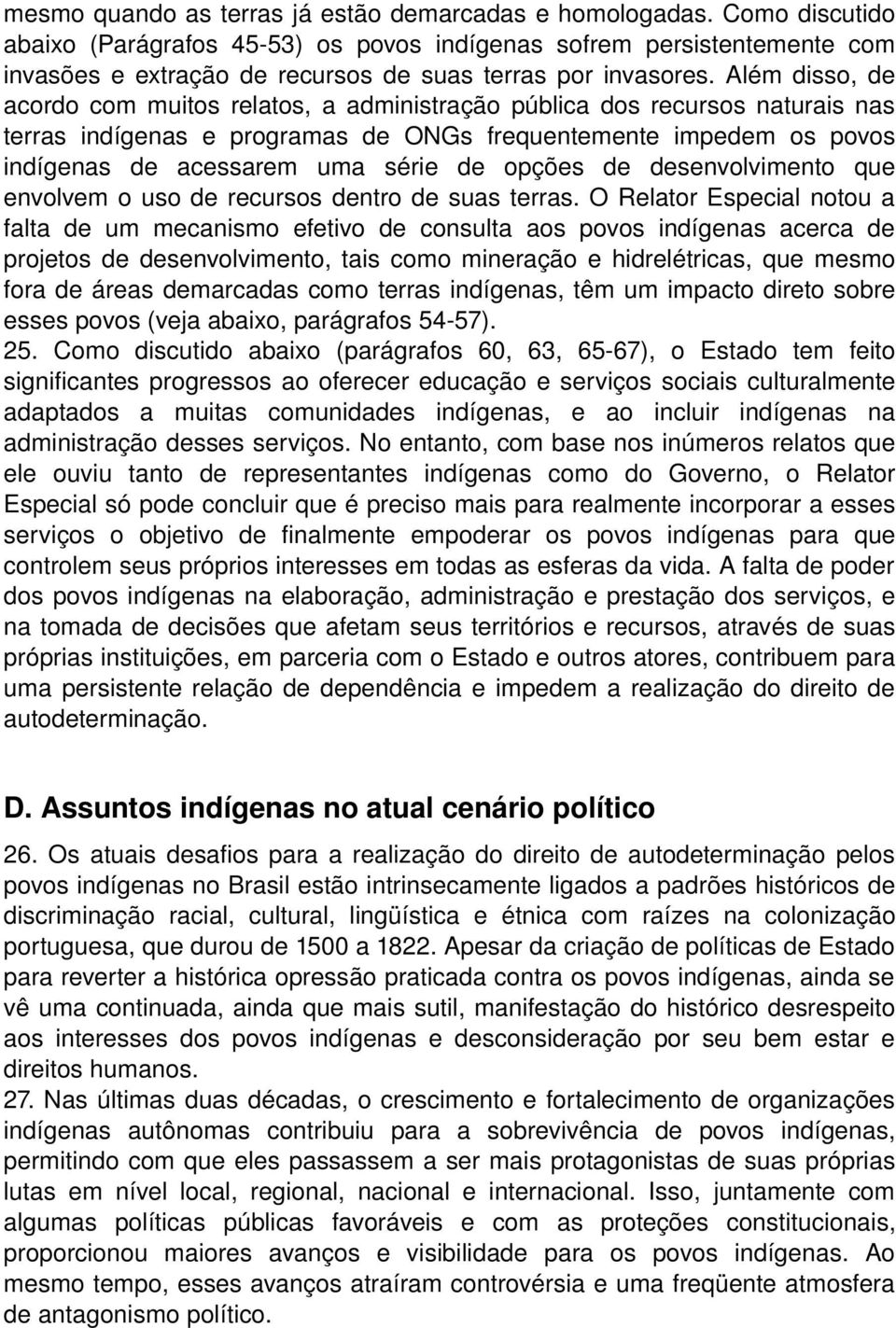 mesmo quando as terras já estão demarcadas e homologadas. Como discutido abaixo (Parágrafos 45-53) os povos indígenas sofrem persistentemente com invasões e extração de recursos de suas terras por invasores. Além disso, de acordo com muitos relatos, a administração pública dos recursos naturais nas terras indígenas e programas de ONGs frequentemente impedem os povos indígenas de acessarem uma série de opções de desenvolvimento que envolvem o uso de recursos dentro de suas terras. O Relator Especial notou a falta de um mecanismo efetivo de consulta aos povos indígenas acerca de projetos de desenvolvimento, tais como mineração e hidrelétricas, que mesmo fora de áreas demarcadas como terras indígenas, têm um impacto direto sobre esses povos (veja abaixo, parágrafos 54-57).
25. Como discutido abaixo (parágrafos 60, 63, 65-67), o Estado tem feito significantes progressos ao oferecer educação e serviços sociais culturalmente adaptados a muitas comunidades indígenas, e ao incluir indígenas na administração desses serviços. No entanto, com base nos inúmeros relatos que ele ouviu tanto de representantes indígenas como do Governo, o Relator Especial só pode concluir que é preciso mais para realmente incorporar a esses serviços o objetivo de finalmente empoderar os povos indígenas para que controlem seus próprios interesses em todas as esferas da vida. A falta de poder dos povos indígenas na elaboração, administração e prestação dos serviços, e na tomada de decisões que afetam seus territórios e recursos, através de suas próprias instituições, em parceria com o Estado e outros atores, contribuem para uma persistente relação de dependência e impedem a realização do direito de autodeterminação.

D. Assuntos indígenas no atual cenário político

26. Os atuais desafios para a realização do direito de autodeterminação pelos povos indígenas no Brasil estão intrinsecamente ligados a padrões históricos de discriminação racial, cultural, lingüística e étnica com raízes na colonização portuguesa, que durou de 1500 a 1822. Apesar da criação de políticas de Estado para reverter a histórica opressão praticada contra os povos indígenas, ainda se vê uma continuada, ainda que mais sutil, manifestação do histórico desrespeito aos interesses dos povos indígenas e desconsideração por seu bem estar e direitos humanos.
27. Nas últimas duas décadas, o crescimento e fortalecimento de organizações indígenas autônomas contribuiu para a sobrevivência de povos indígenas, permitindo com que eles passassem a ser mais protagonistas de suas próprias lutas em nível local, regional, nacional e internacional. Isso, juntamente com algumas políticas públicas favoráveis e com as proteções constitucionais, proporcionou maiores avanços e visibilidade para os povos indígenas. Ao mesmo tempo, esses avanços atraíram controvérsia e uma freqüente atmosfera de antagonismo político.